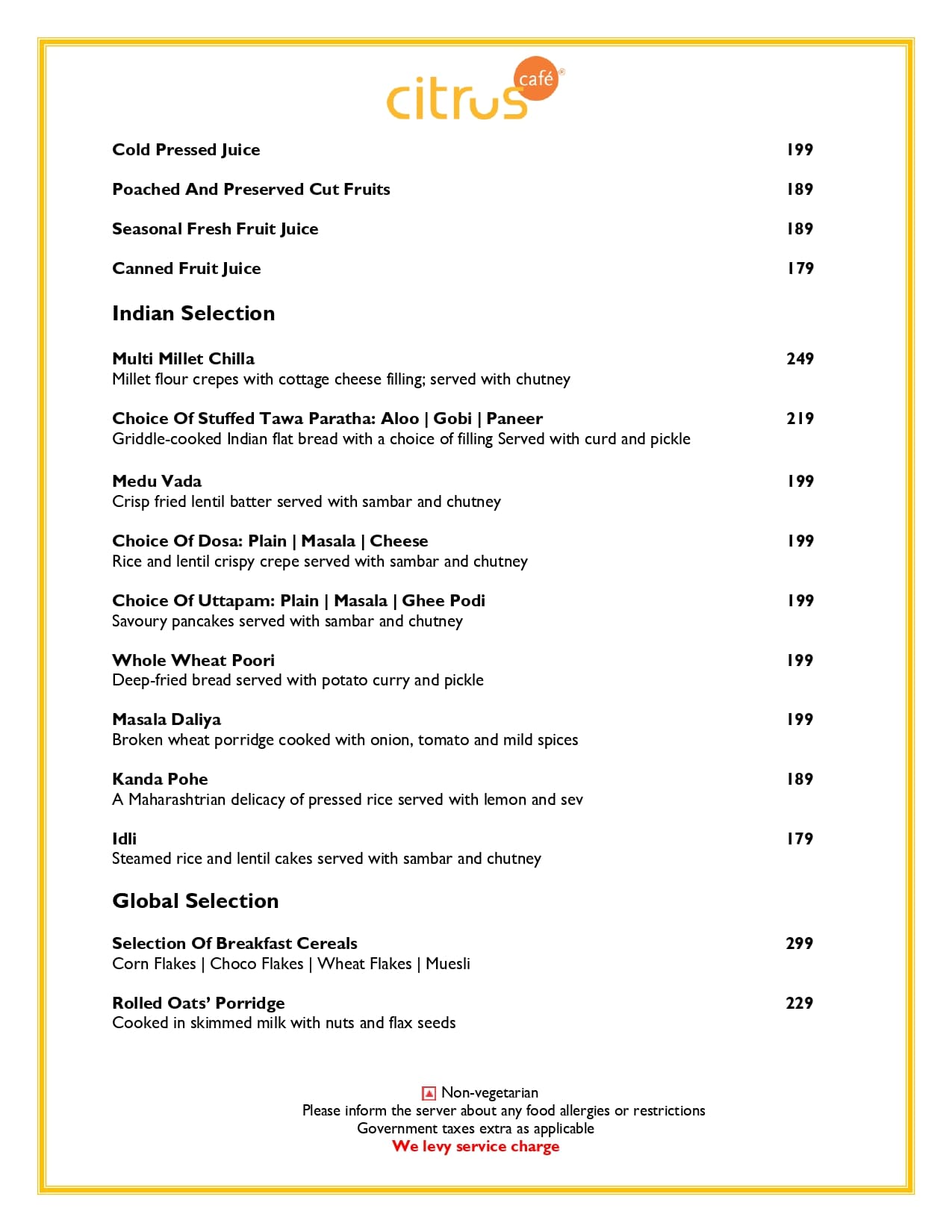 citrus café®

Cold Pressed Juice 199

Poached And Preserved Cut Fruits 189

Seasonal Fresh Fruit Juice 189

Canned Fruit Juice 179

Indian Selection

Multi Millet Chilla 249
Millet flour crepes with cottage cheese filling; served with chutney

Choice Of Stuffed Tawa Paratha: Aloo | Gobi | Paneer 219
Griddle-cooked Indian flat bread with a choice of filling Served with curd and pickle

Medu Vada 199
Crisp fried lentil batter served with sambar and chutney

Choice Of Dosa: Plain | Masala | Cheese 199
Rice and lentil crispy crepe served with sambar and chutney

Choice Of Uttapam: Plain | Masala | Ghee Podi 199
Savoury pancakes served with sambar and chutney

Whole Wheat Poori 199
Deep-fried bread served with potato curry and pickle

Masala Daliya 199
Broken wheat porridge cooked with onion, tomato and mild spices

Kanda Pohe 189
A Maharashtrian delicacy of pressed rice served with lemon and sev

Idli 179
Steamed rice and lentil cakes served with sambar and chutney

Global Selection

Selection Of Breakfast Cereals 299
Corn Flakes | Choco Flakes | Wheat Flakes | Muesli

Rolled Oats' Porridge 229
Cooked in skimmed milk with nuts and flax seeds

Non-vegetarian
Please inform the server about any food allergies or restrictions
Government taxes extra as applicable
We levy service charge